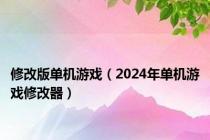 修改版单机游戏（2024年单机游戏修改器）